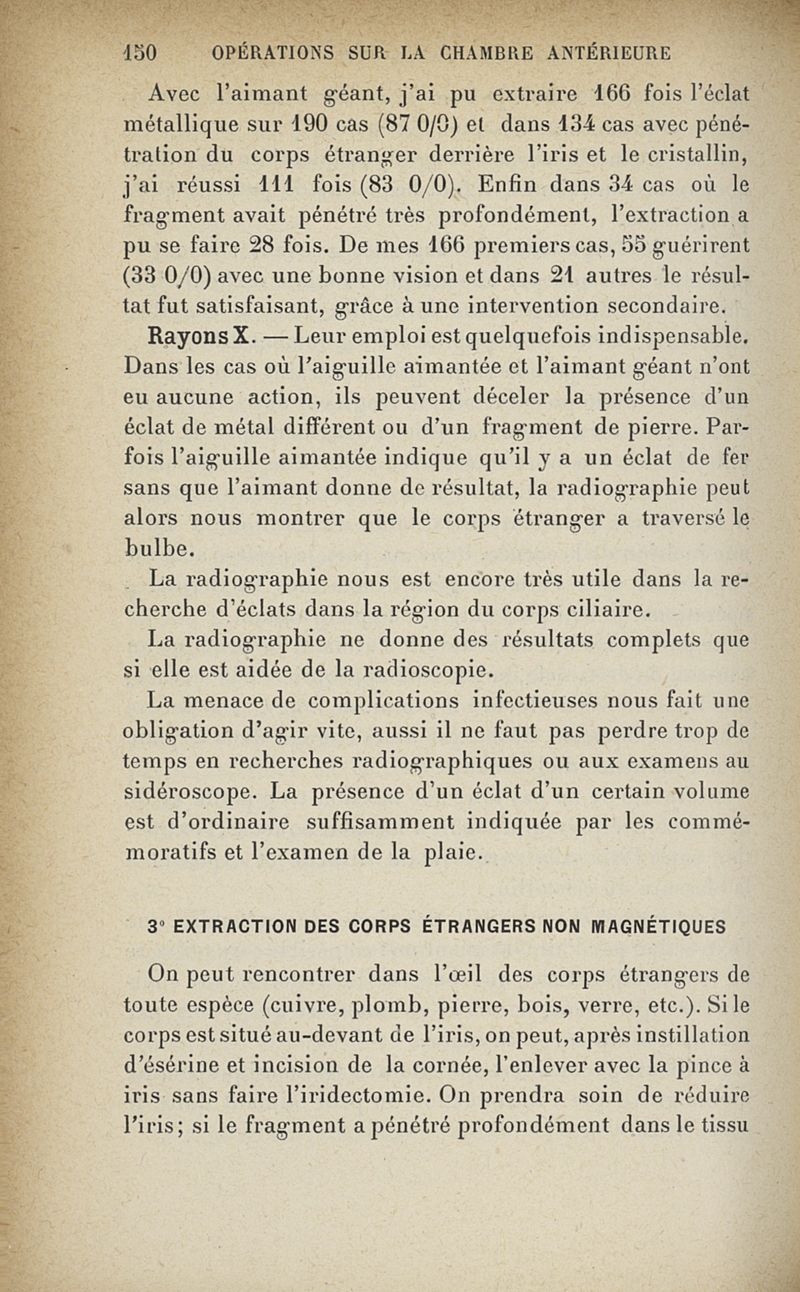 150 OPÉRATIONS SUR LA CHAMBRE ANTÉRIEURE

Avec l'aimant géant, j'ai pu extraire 166 fois l'éclat métallique sur 190 cas (87 0/0) et dans 134 cas avec pénétration du corps étranger derrière l'iris et le cristallin, j'ai réussi 111 fois (83 0/0). Enfin dans 34 cas où le fragment avait pénétré très profondément, l'extraction a pu se faire 28 fois. De mes 166 premiers cas, 55 guérirent (33 0/0) avec une bonne vision et dans 21 autres le résultat fut satisfaisant, grâce à une intervention secondaire.

Rayons X. — Leur emploi est quelquefois indispensable. Dans les cas où l'aiguille aimantée et l'aimant géant n'ont eu aucune action, ils peuvent déceler la présence d'un éclat de métal différent ou d'un fragment de pierre. Parfois l'aiguille aimantée indique qu'il y a un éclat de fer sans que l'aimant donne de résultat, la radiographie peut alors nous montrer que le corps étranger a traversé le bulbe.

La radiographie nous est encore très utile dans la recherche d'éclats dans la région du corps ciliaire.

La radiographie ne donne des résultats complets que si elle est aidée de la radioscopie.

La menace de complications infectieuses nous fait une obligation d'agir vite, aussi il ne faut pas perdre trop de temps en recherches radiographiques ou aux examens au sidéroscope. La présence d'un éclat d'un certain volume est d'ordinaire suffisamment indiquée par les commémoratifs et l'examen de la plaie.

3° EXTRACTION DES CORPS ÉTRANGERS NON MAGNÉTIQUES

On peut rencontrer dans l'œil des corps étrangers de toute espèce (cuivre, plomb, pierre, bois, verre, etc.). Si le corps est situé au-devant de l'iris, on peut, après instillation d'ésérine et incision de la cornée, l'enlever avec la pince à iris sans faire l'iridectomie. On prendra soin de réduire l'iris; si le fragment a pénétré profondément dans le tissu